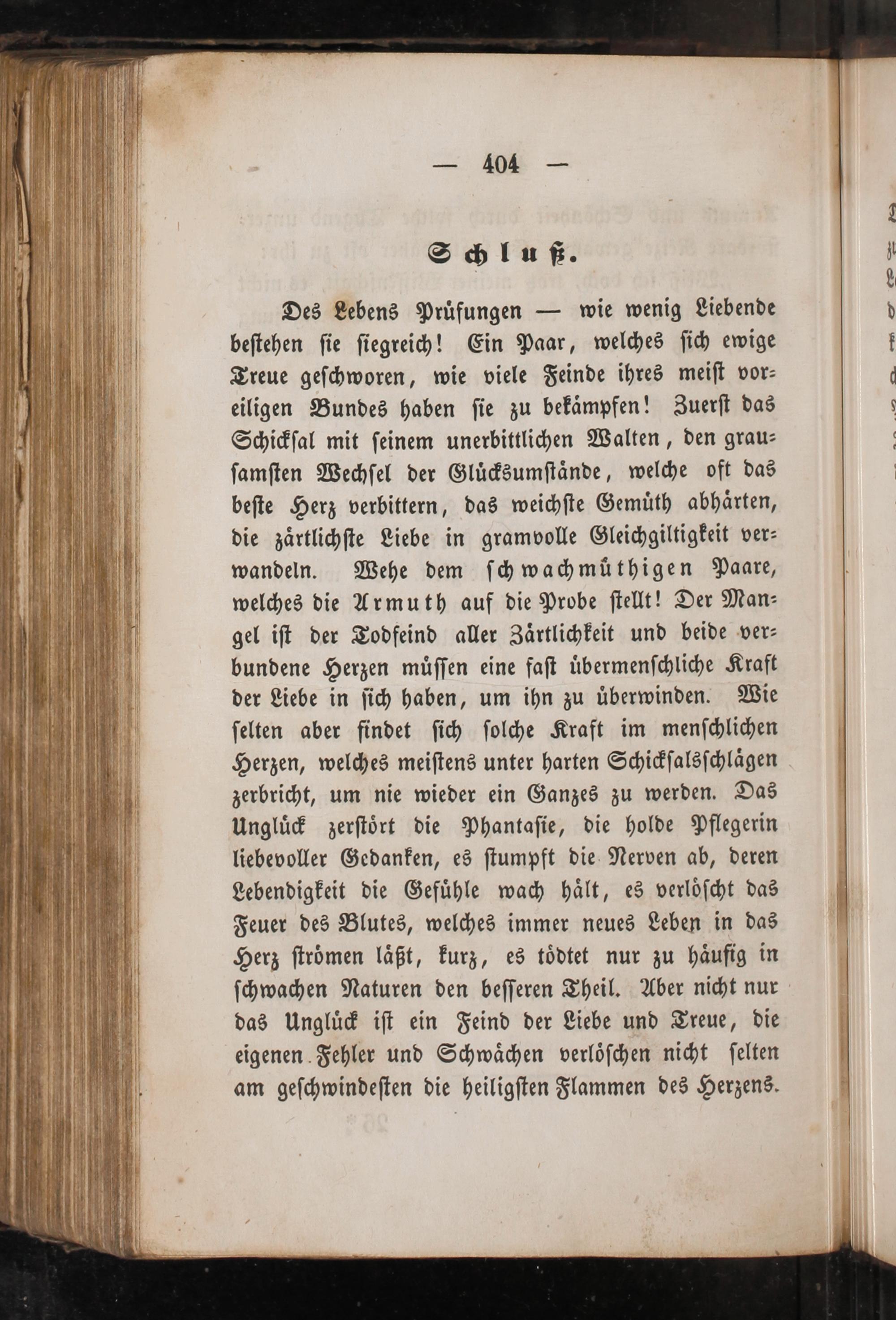 — 404 —

Schluß.

Des Lebens Prüfungen — wie wenig Liebende bestehen sie siegreich! Ein Paar, welches sich ewige Treue geschworen, wie viele Feinde ihres meist voreiligen Bundes haben sie zu bekämpfen! Zuerst das Schicksal mit seinem unerbittlichen Walten, den grausamsten Wechsel der Glücksumstände, welche oft das beste Herz verbittern, das weichste Gemüth abhärten, die zärtlichste Liebe in gramvolle Gleichgiltigkeit verwandeln. Wehe dem schwachmüthigen Paare, welches die Armuth auf die Probe stellt! Der Mangel ist der Todfeind aller Zärtlichkeit und beide verbundene Herzen müssen eine fast übermenschliche Kraft der Liebe in sich haben, um ihn zu überwinden. Wie selten aber findet sich solche Kraft im menschlichen Herzen, welches meistens unter harten Schicksalsschlägen zerbricht, um nie wieder ein Ganzes zu werden. Das Unglück zerstört die Phantasie, die holde Pflegerin liebevoller Gedanken, es stumpft die Nerven ab, deren Lebendigkeit die Gefühle wach hält, es verlöscht das Feuer des Blutes, welches immer neues Leben in das Herz strömen läßt, kurz, es tödtet nur zu häufig in schwachen Naturen den besseren Theil. Aber nicht nur das Unglück ist ein Feind der Liebe und Treue, die eigenen Fehler und Schwächen verlöschen nicht selten am geschwindesten die heiligsten Flammen des Herzens.